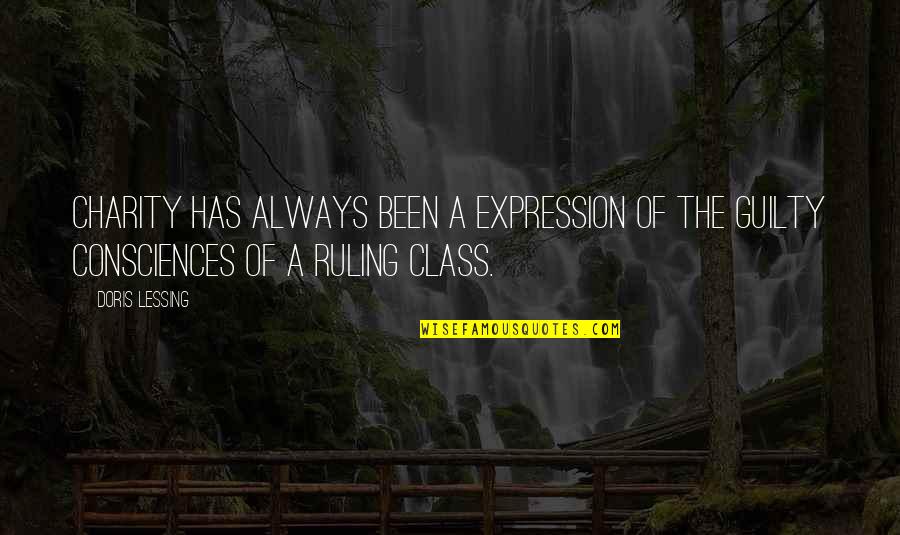 CHARITY HAS ALWAYS BEEN A EXPRESSION OF THE GUILTY CONSCIENCES OF A RULING CLASS.

DORIS LESSING

WISEFAMOUSQUOTES.COM